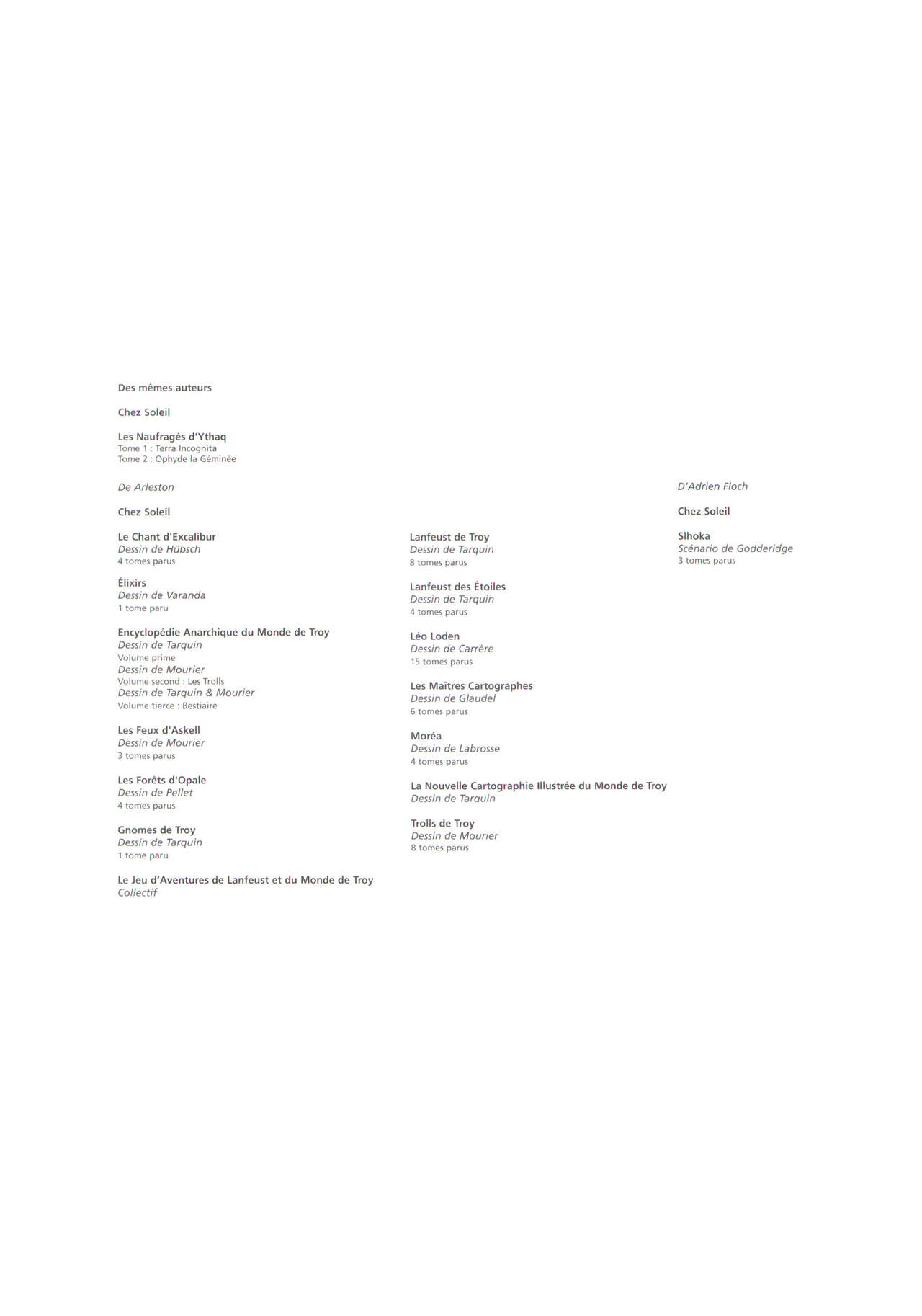 Des mêmes auteurs

Chez Soleil

Les Naufragés d'Ythaq
Tome 1 : Terra Incognita
Tome 2 : Ophyde la Géminée

De Arleston

Chez Soleil

Le Chant d'Excalibur
Dessin de Hübsch
4 tomes parus

Élixirs
Dessin de Varanda
1 tome paru

Encyclopédie Anarchique du Monde de Troy
Dessin de Tarquin
Volume prime
Dessin de Mourier
Volume second : Les Trolls
Dessin de Tarquin & Mourier
Volume tierce : Bestiaire

Les Feux d'Askell
Dessin de Mourier
3 tomes parus

Les Forêts d'Opale
Dessin de Pellet
4 tomes parus

Gnomes de Troy
Dessin de Tarquin
1 tome paru

Le Jeu d'Aventures de Lanfeust et du Monde de Troy
Collectif

Lanfeust de Troy
Dessin de Tarquin
8 tomes parus

Lanfeust des Étoiles
Dessin de Tarquin
4 tomes parus

Léo Loden
Dessin de Carrère
15 tomes parus

Les Maîtres Cartographes
Dessin de Glaudel
6 tomes parus

Moréa
Dessin de Labrosse
4 tomes parus

La Nouvelle Cartographie Illustrée du Monde de Troy
Dessin de Tarquin

Trolls de Troy
Dessin de Mourier
8 tomes parus

D'Adrien Floch

Chez Soleil

Slhoka
Scénario de Godderidge
3 tomes parus